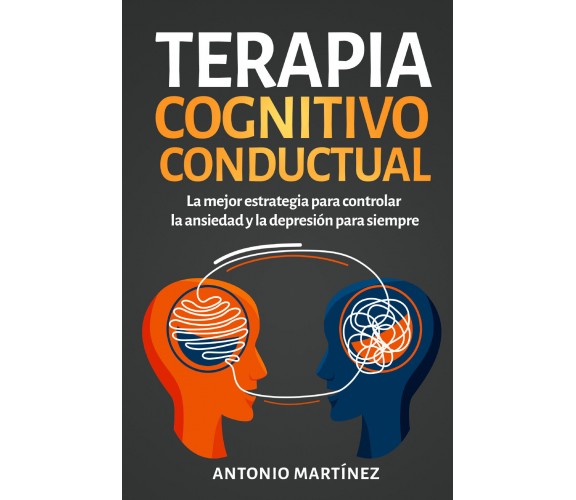 TERAPIA
COGNITIVO
CONDUCTUAL

La mejor estrategia para controlar la ansiedad y la depresión para siempre

ANTONIO MARTÍNEZ